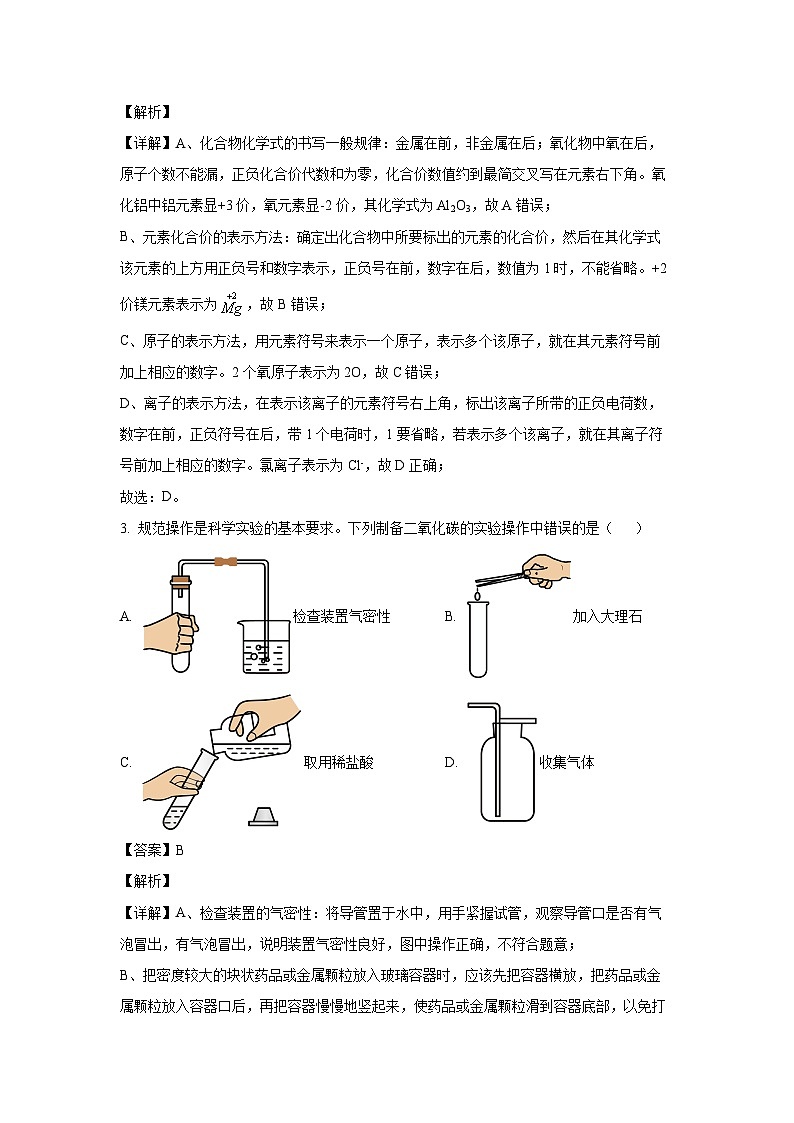 【解析】

【详解】A、化合物化学式的书写一般规律：金属在前，非金属在后；氧化物中氧在后，原子个数不能漏，正负化合价代数和为零，化合价数值约到最简交叉写在元素右下角。氧化铝中铝元素显+3 价，氧元素显-2 价，其化学式为 $Al_2O_3$，故 A 错误；

B、元素化合价的表示方法：确定出化合物中所要标出的元素的化合价，然后在其化学式该元素的上方用正负号和数字表示，正负号在前，数字在后，数值为 1 时，不能省略。+2 价镁元素表示为 $\overset{+2}{Mg}$，故 B 错误；

C、原子的表示方法，用元素符号来表示一个原子，表示多个该原子，就在其元素符号前加上相应的数字。2 个氧原子表示为 2O，故 C 错误；

D、离子的表示方法，在表示该离子的元素符号右上角，标出该离子所带的正负电荷数，数字在前，正负符号在后，带 1 个电荷时，1 要省略，若表示多个该离子，就在其离子符号前加上相应的数字。氯离子表示为 $Cl^-$，故 D 正确；

故选：D。

3. 规范操作是科学实验的基本要求。下列制备二氧化碳的实验操作中错误的是（　　）

A. 检查装置气密性　　B. 加入大理石

C. 取用稀盐酸　　D. 收集气体

【答案】B

【解析】

【详解】A、检查装置的气密性：将导管置于水中，用手紧握试管，观察导管口是否有气泡冒出，有气泡冒出，说明装置气密性良好，图中操作正确，不符合题意；

B、把密度较大的块状药品或金属颗粒放入玻璃容器时，应该先把容器横放，把药品或金属颗粒放入容器口后，再把容器慢慢地竖起来，使药品或金属颗粒滑到容器底部，以免打